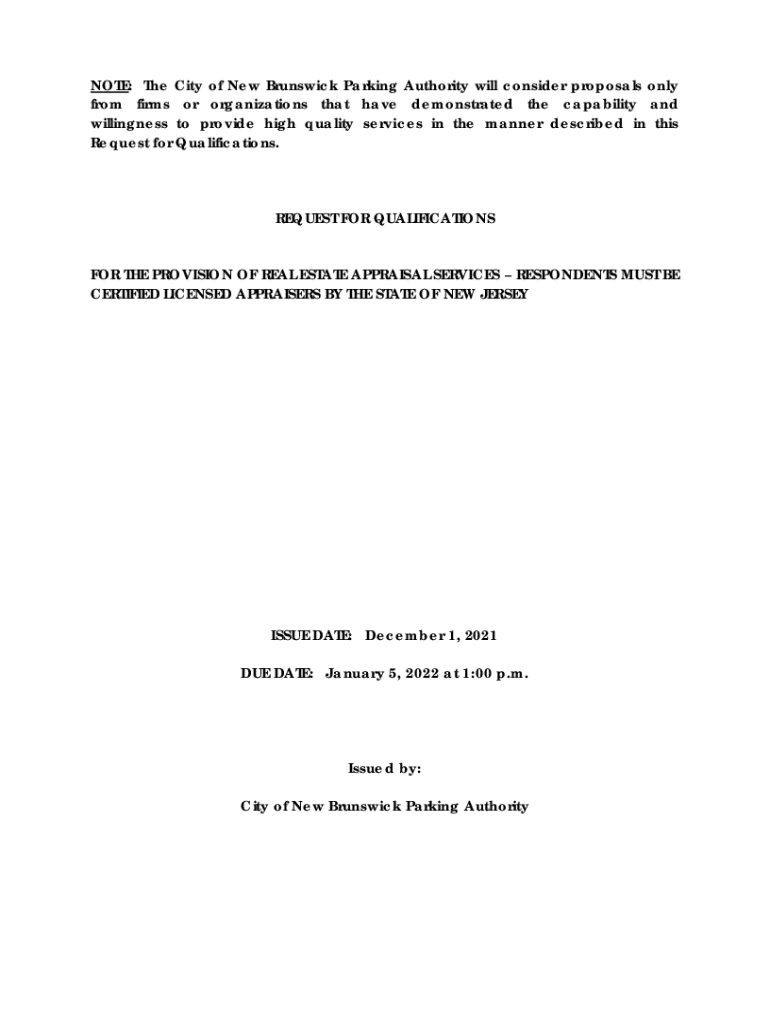 NOTE: The City of New Brunswick Parking Authority will consider proposals only from firms or organizations that have demonstrated the capability and willingness to provide high quality services in the manner described in this Request for Qualifications.

REQUEST FOR QUALIFICATIONS

FOR THE PROVISION OF REAL ESTATE APPRAISAL SERVICES – RESPONDENTS MUST BE CERTIFIED LICENSED APPRAISERS BY THE STATE OF NEW JERSEY

ISSUE DATE: December 1, 2021

DUE DATE: January 5, 2022 at 1:00 p.m.

Issued by:

City of New Brunswick Parking Authority